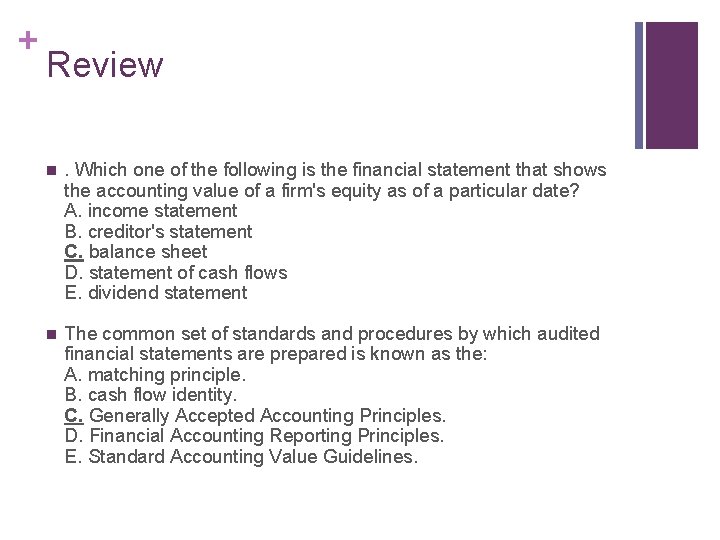 +
Review

. Which one of the following is the financial statement that shows the accounting value of a firm's equity as of a particular date?
A. income statement
B. creditor's statement
C. balance sheet
D. statement of cash flows
E. dividend statement

The common set of standards and procedures by which audited financial statements are prepared is known as the:
A. matching principle.
B. cash flow identity.
C. Generally Accepted Accounting Principles.
D. Financial Accounting Reporting Principles.
E. Standard Accounting Value Guidelines.